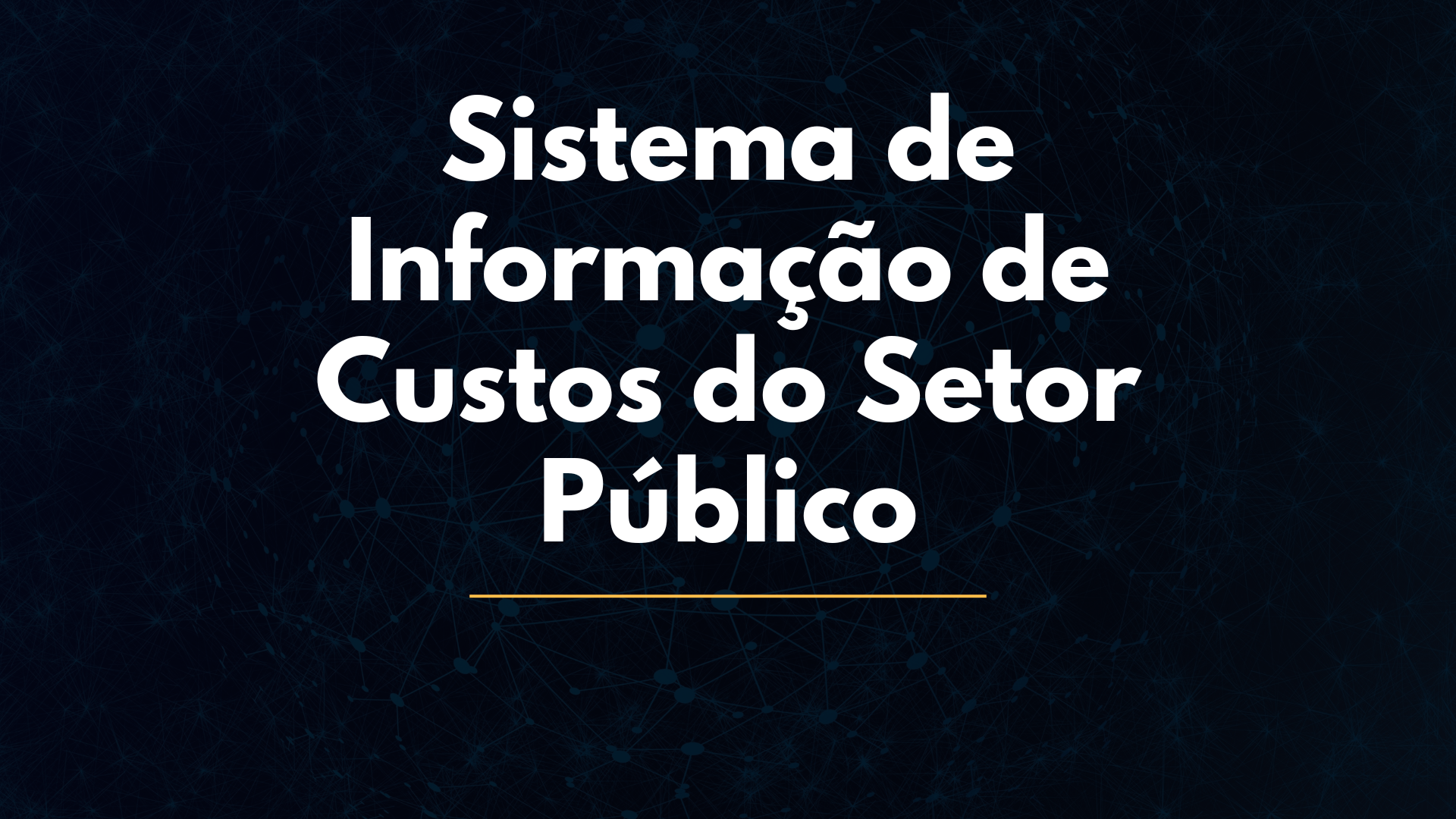 Sistema de Informação de Custos do Setor Público